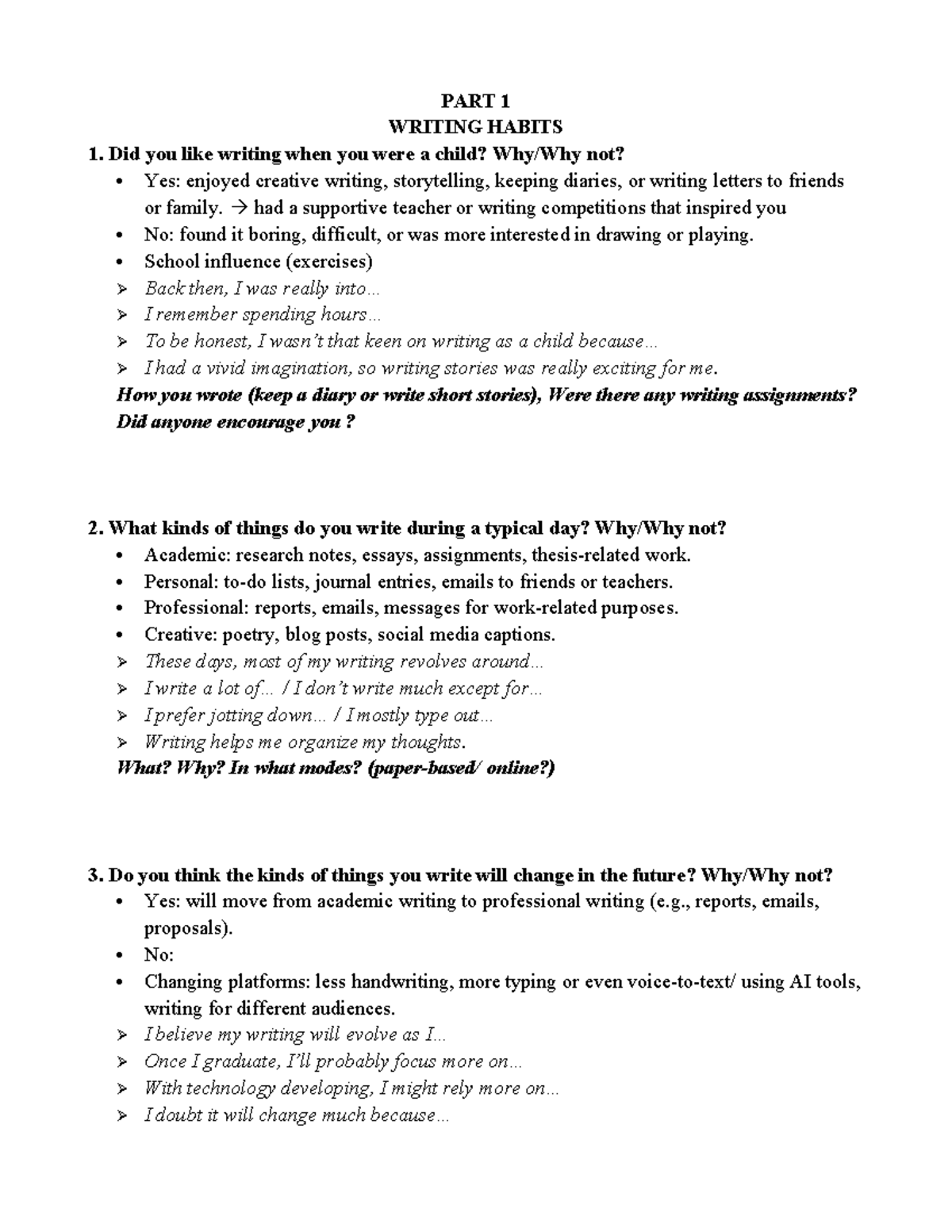 PART 1
WRITING HABITS

1. Did you like writing when you were a child? Why/Why not?

• Yes: enjoyed creative writing, storytelling, keeping diaries, or writing letters to friends or family. → had a supportive teacher or writing competitions that inspired you
• No: found it boring, difficult, or was more interested in drawing or playing.
• School influence (exercises)
➢ Back then, I was really into...
➢ I remember spending hours...
➢ To be honest, I wasn't that keen on writing as a child because...
➢ I had a vivid imagination, so writing stories was really exciting for me.

How you wrote (keep a diary or write short stories), Were there any writing assignments? Did anyone encourage you ?

2. What kinds of things do you write during a typical day? Why/Why not?

• Academic: research notes, essays, assignments, thesis-related work.
• Personal: to-do lists, journal entries, emails to friends or teachers.
• Professional: reports, emails, messages for work-related purposes.
• Creative: poetry, blog posts, social media captions.
➢ These days, most of my writing revolves around...
➢ I write a lot of... / I don't write much except for...
➢ I prefer jotting down... / I mostly type out...
➢ Writing helps me organize my thoughts.

What? Why? In what modes? (paper-based/ online?)

3. Do you think the kinds of things you write will change in the future? Why/Why not?

• Yes: will move from academic writing to professional writing (e.g., reports, emails, proposals).
• No:
• Changing platforms: less handwriting, more typing or even voice-to-text/ using AI tools, writing for different audiences.
➢ I believe my writing will evolve as I...
➢ Once I graduate, I'll probably focus more on...
➢ With technology developing, I might rely more on...
➢ I doubt it will change much because...